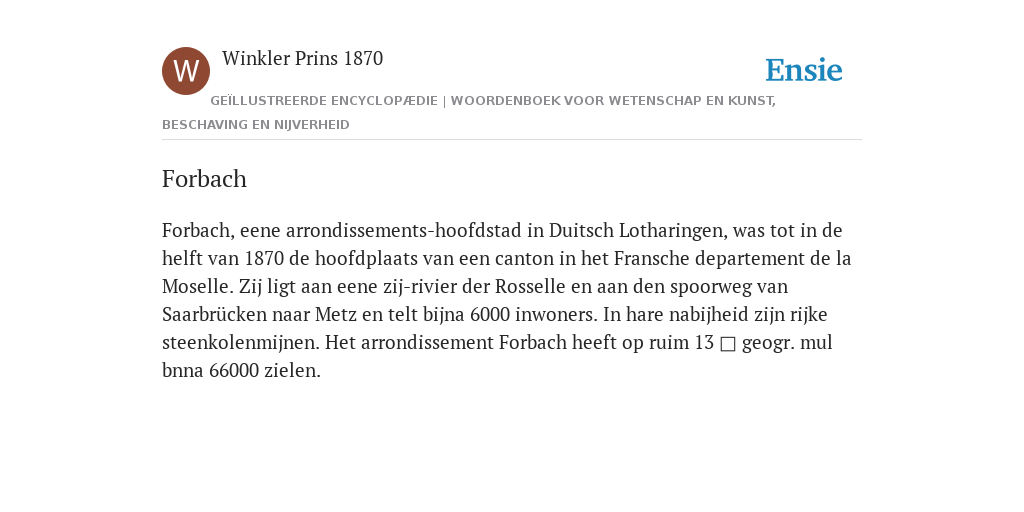 W

Winkler Prins 1870

Ensie

GEÏLLUSTREERDE ENCYCLOPÆDIE | WOORDENBOEK VOOR WETENSCHAP EN KUNST, BESCHAVING EN NIJVERHEID

Forbach

Forbach, eene arrondissements-hoofdstad in Duitsch Lotharingen, was tot in de helft van 1870 de hoofdplaats van een canton in het Fransche departement de la Moselle. Zij ligt aan eene zij-rivier der Rosselle en aan den spoorweg van Saarbrücken naar Metz en telt bijna 6000 inwoners. In hare nabijheid zijn rijke steenkolenmijnen. Het arrondissement Forbach heeft op ruim 13 □ geogr. mul bnna 66000 zielen.